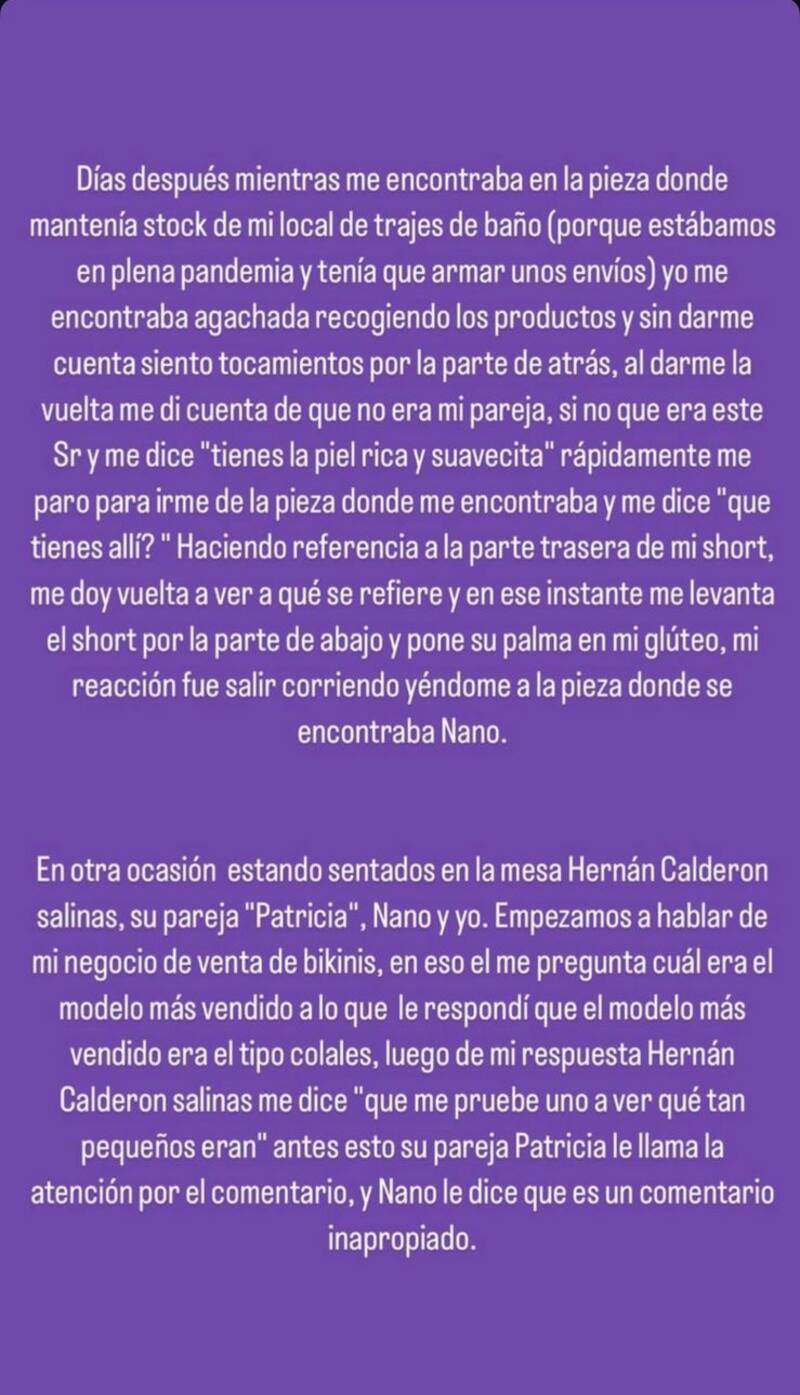 Días después mientras me encontraba en la pieza donde mantenía stock de mi local de trajes de baño (porque estábamos en plena pandemia y tenía que armar unos envíos) yo me encontraba agachada recogiendo los productos y sin darme cuenta siento tocamientos por la parte de atrás, al darme la vuelta me di cuenta de que no era mi pareja, si no que era este Sr y me dice "tienes la piel rica y suavecita" rápidamente me paro para irme de la pieza donde me encontraba y me dice "que tienes allí? " Haciendo referencia a la parte trasera de mi short, me doy vuelta a ver a qué se refiere y en ese instante me levanta el short por la parte de abajo y pone su palma en mi glúteo, mi reacción fue salir corriendo yéndome a la pieza donde se encontraba Nano.

En otra ocasión estando sentados en la mesa Hernán Calderon salinas, su pareja "Patricia", Nano y yo. Empezamos a hablar de mi negocio de venta de bikinis, en eso el me pregunta cuál era el modelo más vendido a lo que le respondí que el modelo más vendido era el tipo colales, luego de mi respuesta Hernán Calderon salinas me dice "que me pruebe uno a ver qué tan pequeños eran" antes esto su pareja Patricia le llama la atención por el comentario, y Nano le dice que es un comentario inapropiado.